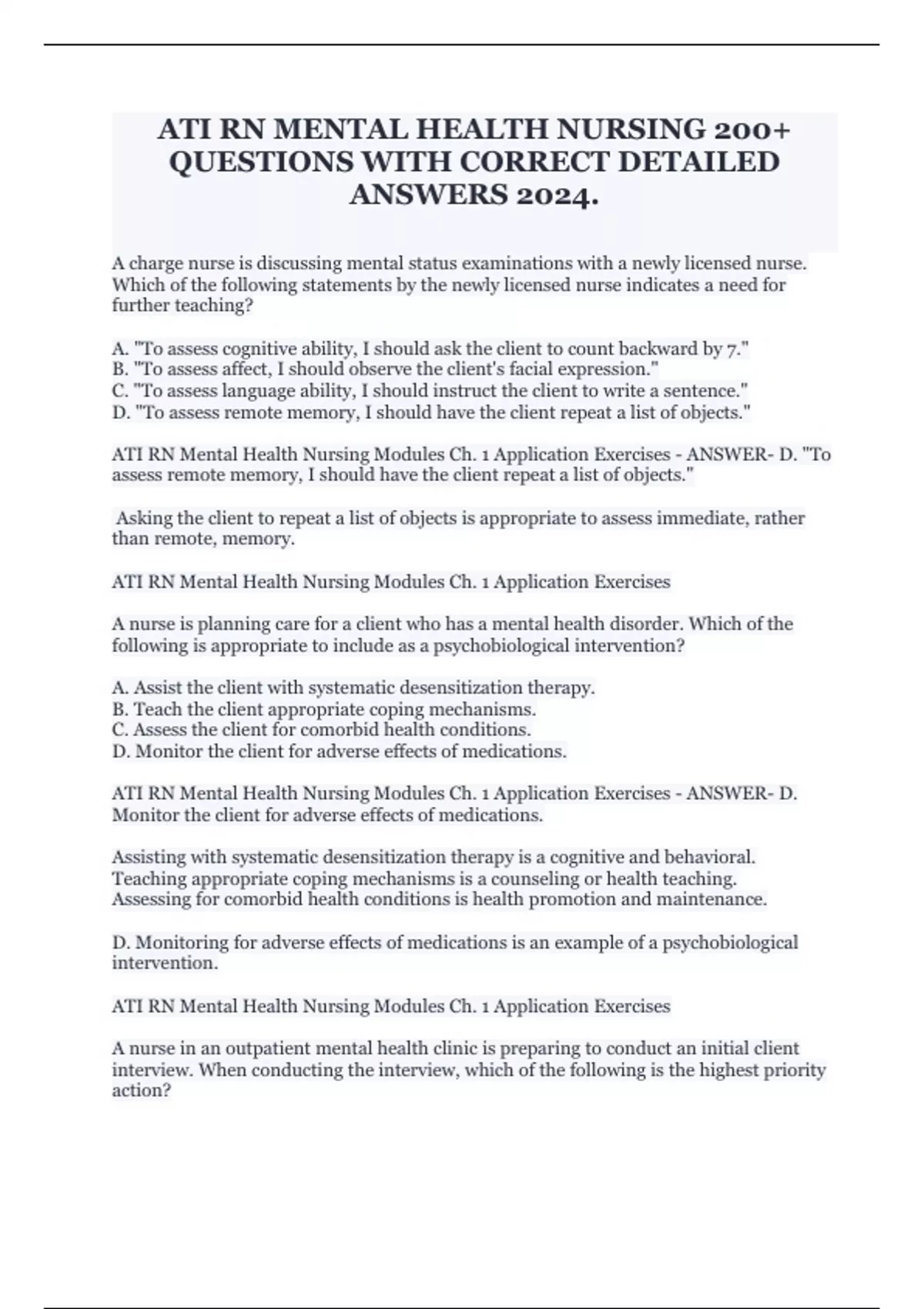 ATI RN MENTAL HEALTH NURSING 200+ QUESTIONS WITH CORRECT DETAILED ANSWERS 2024.

A charge nurse is discussing mental status examinations with a newly licensed nurse. Which of the following statements by the newly licensed nurse indicates a need for further teaching?

A. "To assess cognitive ability, I should ask the client to count backward by 7."
B. "To assess affect, I should observe the client's facial expression."
C. "To assess language ability, I should instruct the client to write a sentence."
D. "To assess remote memory, I should have the client repeat a list of objects."

ATI RN Mental Health Nursing Modules Ch. 1 Application Exercises - ANSWER- D. "To assess remote memory, I should have the client repeat a list of objects."

Asking the client to repeat a list of objects is appropriate to assess immediate, rather than remote, memory.

ATI RN Mental Health Nursing Modules Ch. 1 Application Exercises

A nurse is planning care for a client who has a mental health disorder. Which of the following is appropriate to include as a psychobiological intervention?

A. Assist the client with systematic desensitization therapy.
B. Teach the client appropriate coping mechanisms.
C. Assess the client for comorbid health conditions.
D. Monitor the client for adverse effects of medications.

ATI RN Mental Health Nursing Modules Ch. 1 Application Exercises - ANSWER- D. Monitor the client for adverse effects of medications.

Assisting with systematic desensitization therapy is a cognitive and behavioral. Teaching appropriate coping mechanisms is a counseling or health teaching. Assessing for comorbid health conditions is health promotion and maintenance.

D. Monitoring for adverse effects of medications is an example of a psychobiological intervention.

ATI RN Mental Health Nursing Modules Ch. 1 Application Exercises

A nurse in an outpatient mental health clinic is preparing to conduct an initial client interview. When conducting the interview, which of the following is the highest priority action?